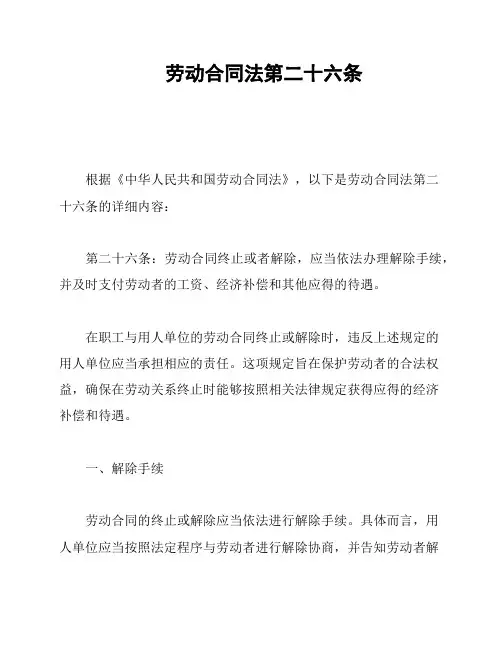 劳动合同法第二十六条

根据《中华人民共和国劳动合同法》，以下是劳动合同法第二十六条的详细内容：

第二十六条：劳动合同终止或者解除，应当依法办理解除手续，并及时支付劳动者的工资、经济补偿和其他应得的待遇。

在职工与用人单位的劳动合同终止或解除时，违反上述规定的用人单位应当承担相应的责任。这项规定旨在保护劳动者的合法权益，确保在劳动关系终止时能够按照相关法律规定获得应得的经济补偿和待遇。

一、解除手续

劳动合同的终止或解除应当依法进行解除手续。具体而言，用人单位应当按照法定程序与劳动者进行解除协商，并告知劳动者解